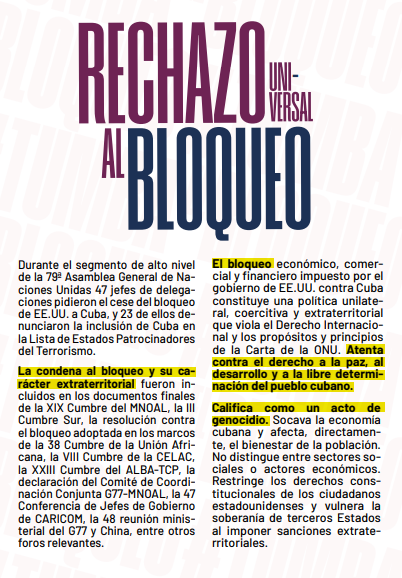 RECHAZO UNIVERSAL AL BLOQUEO

Durante el segmento de alto nivel de la 79ª Asamblea General de Naciones Unidas 47 jefes de delegaciones pidieron el cese del bloqueo de EE.UU. a Cuba, y 23 de ellos denunciaron la inclusión de Cuba en la Lista de Estados Patrocinadores del Terrorismo.

La condena al bloqueo y su carácter extraterritorial fueron incluidos en los documentos finales de la XIX Cumbre del MNOAL, la III Cumbre Sur, la resolución contra el bloqueo adoptada en los marcos de la 38 Cumbre de la Unión Africana, la VIII Cumbre de la CELAC, la XXIII Cumbre del ALBA-TCP, la declaración del Comité de Coordinación Conjunta G77-MNOAL, la 47 Conferencia de Jefes de Gobierno de CARICOM, la 48 reunión ministerial del G77 y China, entre otros foros relevantes.

El bloqueo económico, comercial y financiero impuesto por el gobierno de EE.UU. contra Cuba constituye una política unilateral, coercitiva y extraterritorial que viola el Derecho Internacional y los propósitos y principios de la Carta de la ONU. Atenta contra el derecho a la paz, al desarrollo y a la libre determinación del pueblo cubano.

Califica como un acto de genocidio. Socava la economía cubana y afecta, directamente, el bienestar de la población. No distingue entre sectores sociales o actores económicos. Restringe los derechos constitucionales de los ciudadanos estadounidenses y vulnera la soberanía de terceros Estados al imponer sanciones extraterritoriales.